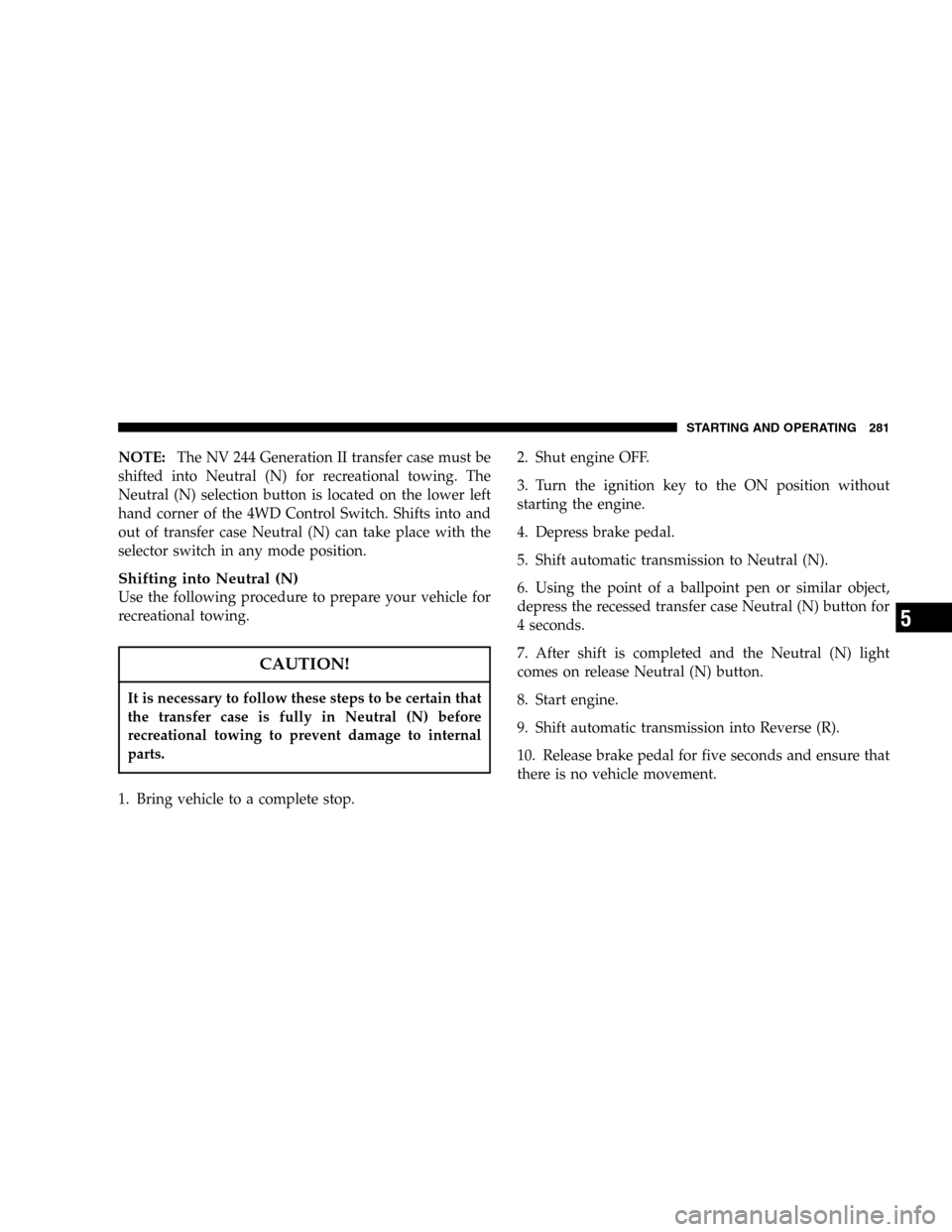 STARTING AND OPERATING 281

NOTE: The NV 244 Generation II transfer case must be shifted into Neutral (N) for recreational towing. The Neutral (N) selection button is located on the lower left hand corner of the 4WD Control Switch. Shifts into and out of transfer case Neutral (N) can take place with the selector switch in any mode position.

Shifting into Neutral (N)
Use the following procedure to prepare your vehicle for recreational towing.

CAUTION!

It is necessary to follow these steps to be certain that the transfer case is fully in Neutral (N) before recreational towing to prevent damage to internal parts.

1. Bring vehicle to a complete stop.

2. Shut engine OFF.

3. Turn the ignition key to the ON position without starting the engine.

4. Depress brake pedal.

5. Shift automatic transmission to Neutral (N).

6. Using the point of a ballpoint pen or similar object, depress the recessed transfer case Neutral (N) button for 4 seconds.

7. After shift is completed and the Neutral (N) light comes on release Neutral (N) button.

8. Start engine.

9. Shift automatic transmission into Reverse (R).

10. Release brake pedal for five seconds and ensure that there is no vehicle movement.

5

carmanualsonline.info